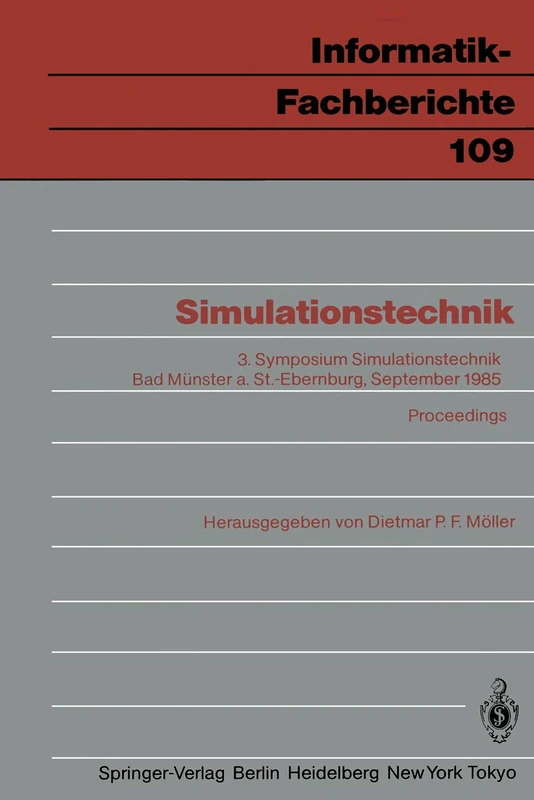 Informatik-Fachberichte
109

Simulationstechnik

3. Symposium Simulationstechnik
Bad Münster a. St.-Ebernburg, September 1985

Proceedings

Herausgegeben von Dietmar P. F. Möller

Springer-Verlag Berlin Heidelberg New York Tokyo